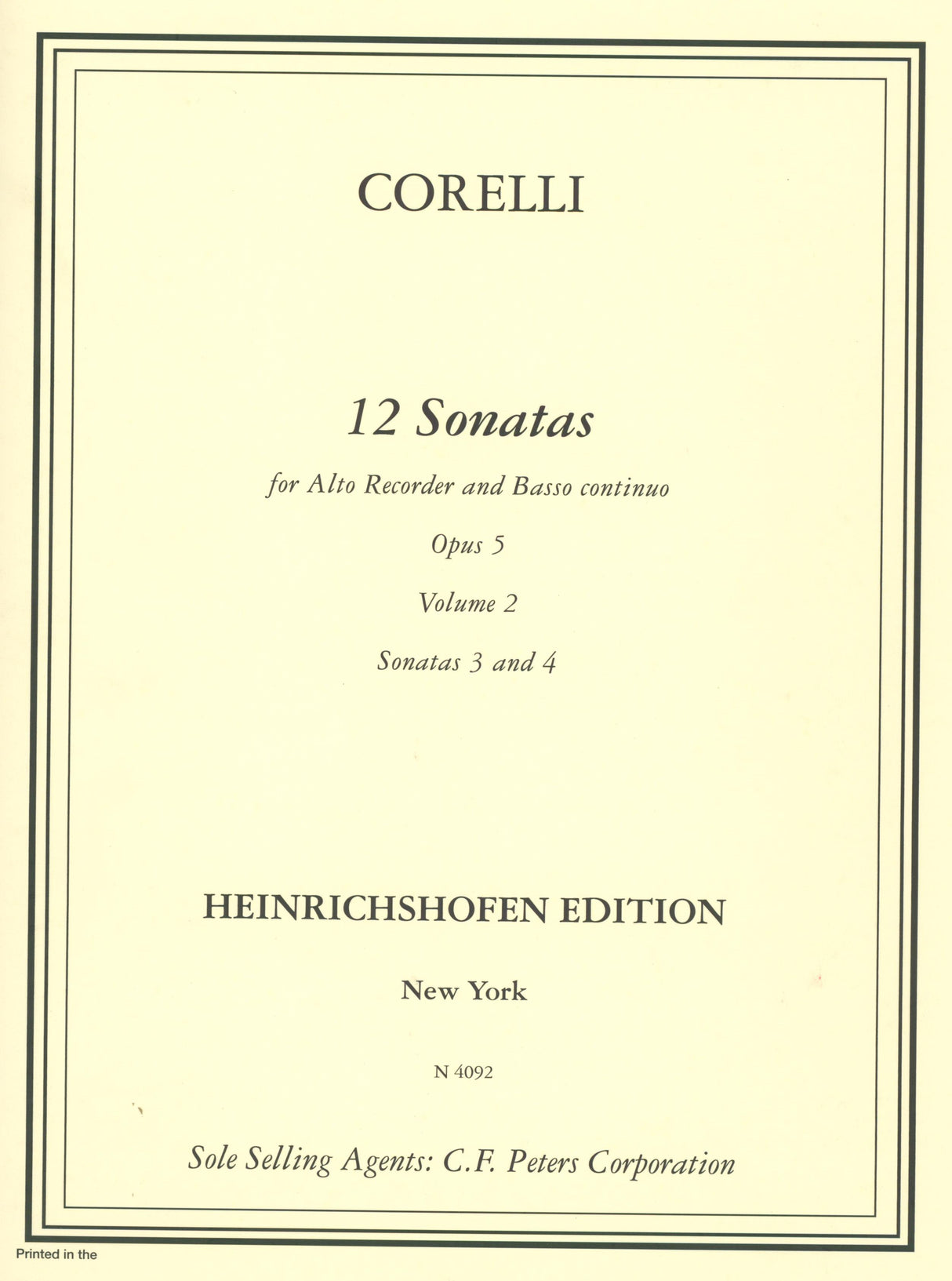 CORELLI

12 Sonatas

for Alto Recorder and Basso continuo

Opus 5

Volume 2

Sonatas 3 and 4

HEINRICHSHOFEN EDITION

New York

N 4092

Sole Selling Agents: C.F. Peters Corporation

Printed in the